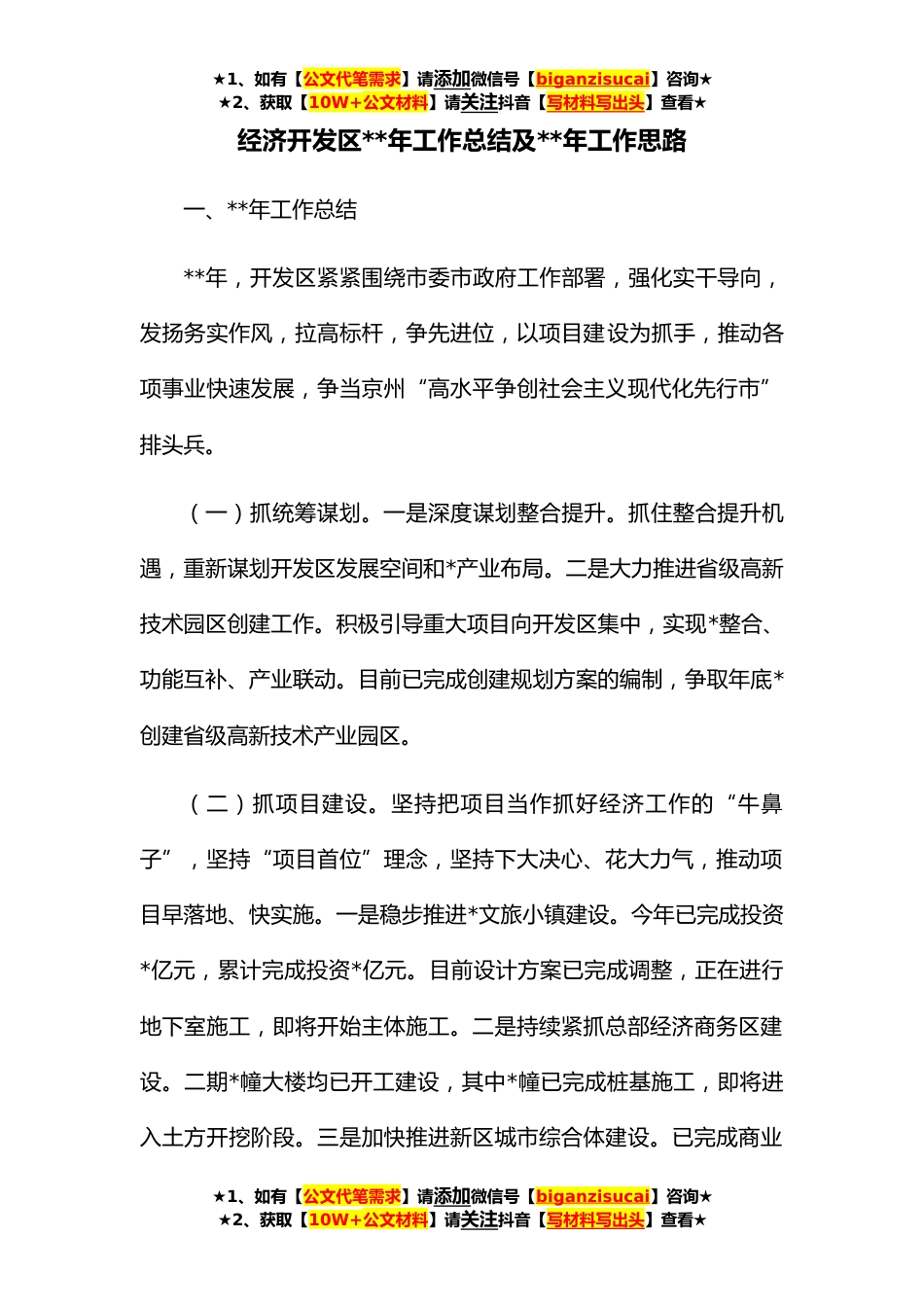 ★1、如有【公文代笔需求】请添加微信号【biganzisucai】咨询★
★2、获取【10W+公文材料】请关注抖音【写材料写出头】查看★

经济开发区**年工作总结及**年工作思路

一、**年工作总结

**年，开发区紧紧围绕市委市政府工作部署，强化实干导向，发扬务实作风，拉高标杆，争先进位，以项目建设为抓手，推动各项事业快速发展，争当京州“高水平争创社会主义现代化先行市”排头兵。

（一）抓统筹谋划。一是深度谋划整合提升。抓住整合提升机遇，重新谋划开发区发展空间和*产业布局。二是大力推进省级高新技术园区创建工作。积极引导重大项目向开发区集中，实现*整合、功能互补、产业联动。目前已完成创建规划方案的编制，争取年底*创建省级高新技术产业园区。

（二）抓项目建设。坚持把项目当作抓好经济工作的“牛鼻子”，坚持“项目首位”理念，坚持下大决心、花大力气，推动项目早落地、快实施。一是稳步推进*文旅小镇建设。今年已完成投资*亿元，累计完成投资*亿元。目前设计方案已完成调整，正在进行地下室施工，即将开始主体施工。二是持续紧抓总部经济商务区建设。二期*幢大楼均已开工建设，其中*幢已完成桩基施工，即将进入土方开挖阶段。三是加快推进新区城市综合体建设。已完成商业

★1、如有【公文代笔需求】请添加微信号【biganzisucai】咨询★
★2、获取【10W+公文材料】请关注抖音【写材料写出头】查看★